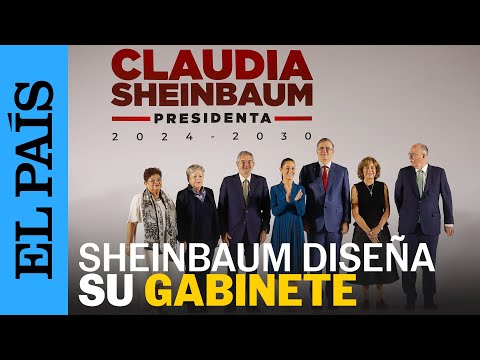 EL PAÍS

CLAUDIA SHEINBAUM
PRESIDENTA
2024 - 2030

SHEINBAUM DISEÑA SU GABINETE